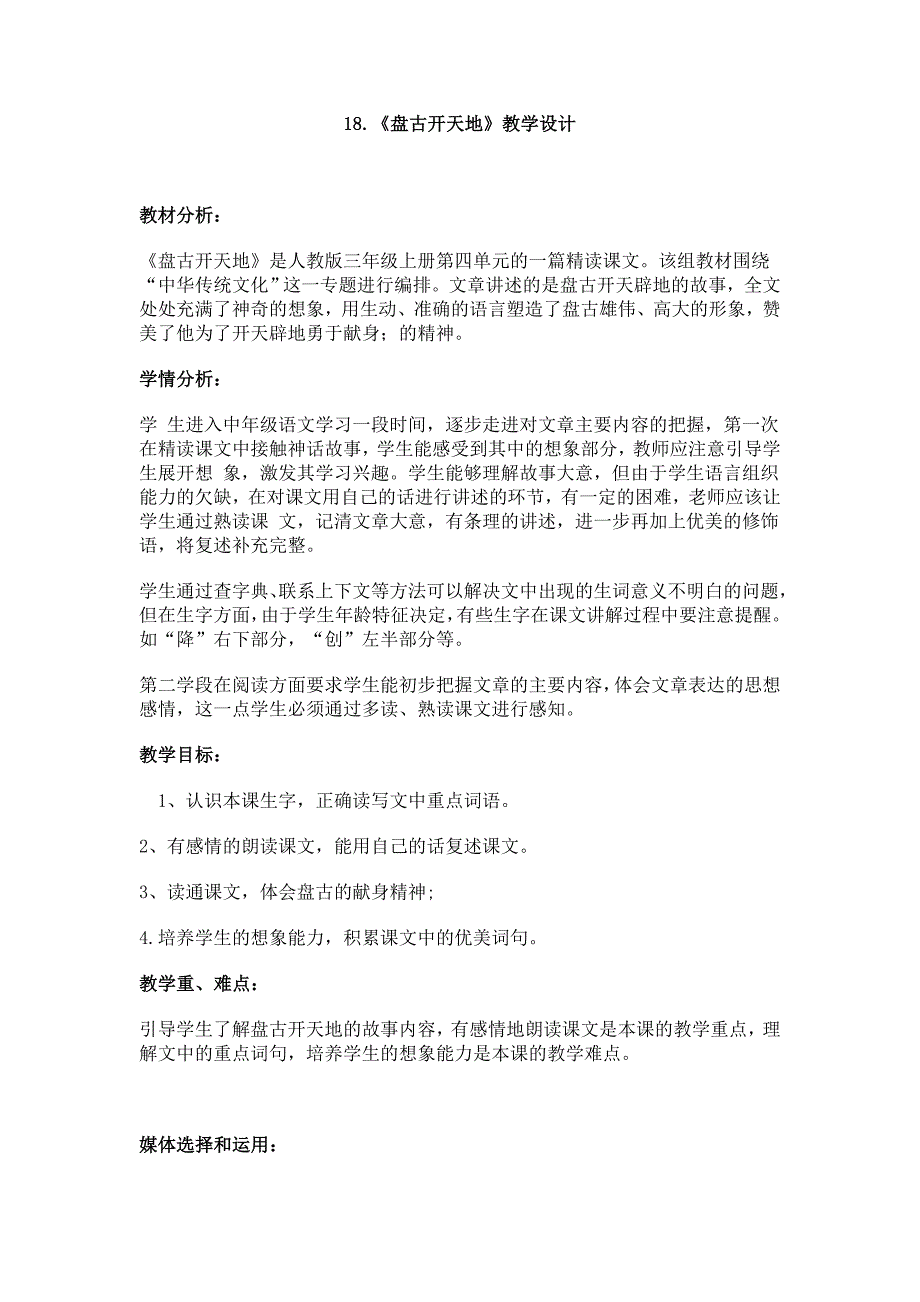 18.《盘古开天地》教学设计

教材分析：

《盘古开天地》是人教版三年级上册第四单元的一篇精读课文。该组教材围绕“中华传统文化”这一专题进行编排。文章讲述的是盘古开天辟地的故事，全文处处充满了神奇的想象，用生动、准确的语言塑造了盘古雄伟、高大的形象，赞美了他为了开天辟地勇于献身；的精神。

学情分析：

学 生进入中年级语文学习一段时间，逐步走进对文章主要内容的把握，第一次在精读课文中接触神话故事，学生能感受到其中的想象部分，教师应注意引导学生展开想 象，激发其学习兴趣。学生能够理解故事大意，但由于学生语言组织能力的欠缺，在对课文用自己的话进行讲述的环节，有一定的困难，老师应该让学生通过熟读课 文，记清文章大意，有条理的讲述，进一步再加上优美的修饰语，将复述补充完整。

学生通过查字典、联系上下文等方法可以解决文中出现的生词意义不明白的问题，但在生字方面，由于学生年龄特征决定，有些生字在课文讲解过程中要注意提醒。如“降”右下部分，“创”左半部分等。

第二学段在阅读方面要求学生能初步把握文章的主要内容，体会文章表达的思想感情，这一点学生必须通过多读、熟读课文进行感知。

教学目标：

1、认识本课生字，正确读写文中重点词语。

2、有感情的朗读课文，能用自己的话复述课文。

3、读通课文，体会盘古的献身精神；

4.培养学生的想象能力，积累课文中的优美词句。

教学重、难点：

引导学生了解盘古开天地的故事内容，有感情地朗读课文是本课的教学重点，理解文中的重点词句，培养学生的想象能力是本课的教学难点。

媒体选择和运用：